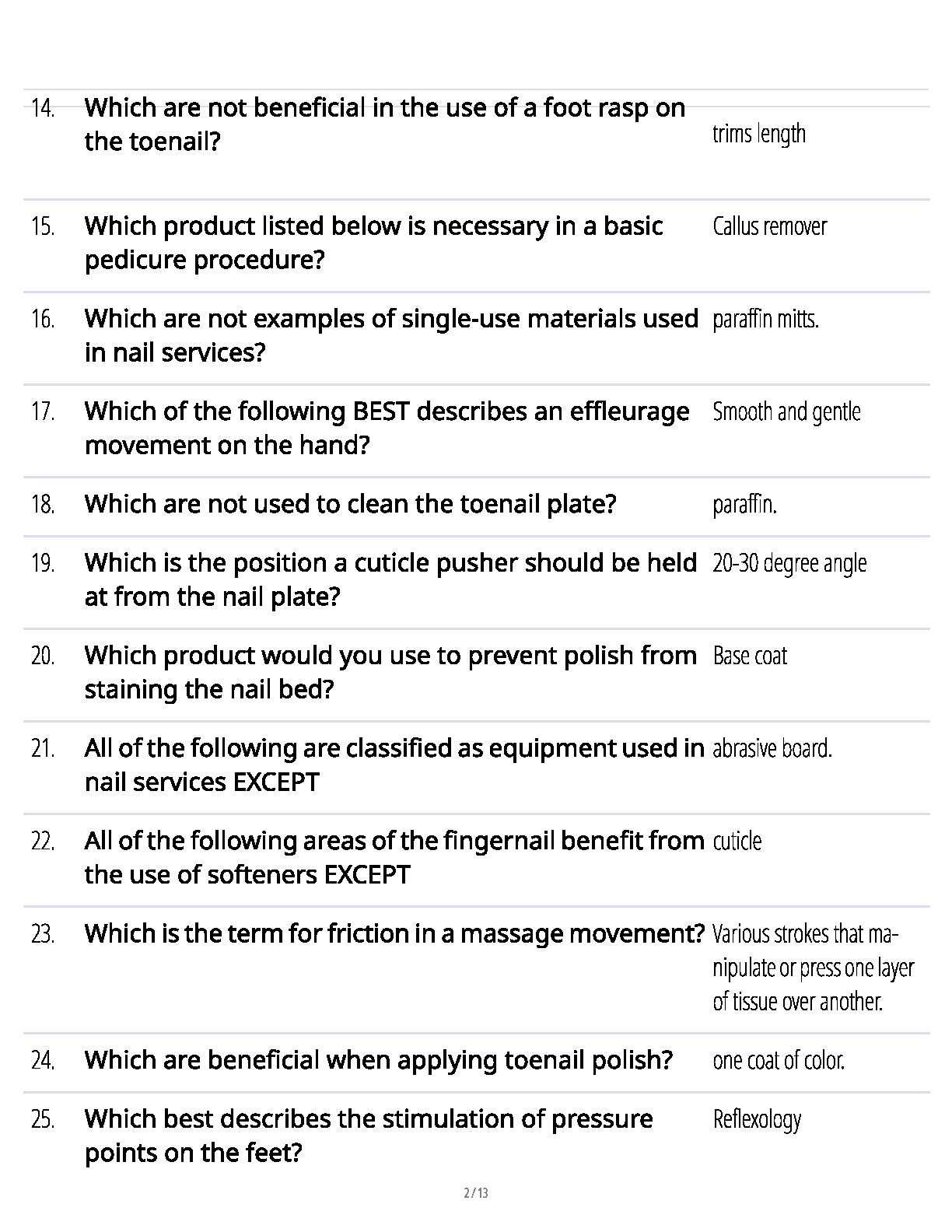 | | | |
|---|---|---|
| 14. | Which are not beneficial in the use of a foot rasp on the toenail? | trims length |
| 15. | Which product listed below is necessary in a basic pedicure procedure? | Callus remover |
| 16. | Which are not examples of single-use materials used in nail services? | paraffin mitts. |
| 17. | Which of the following BEST describes an effleurage movement on the hand? | Smooth and gentle |
| 18. | Which are not used to clean the toenail plate? | paraffin. |
| 19. | Which is the position a cuticle pusher should be held at from the nail plate? | 20-30 degree angle |
| 20. | Which product would you use to prevent polish from staining the nail bed? | Base coat |
| 21. | All of the following are classified as equipment used in nail services EXCEPT | abrasive board. |
| 22. | All of the following areas of the fingernail benefit from the use of softeners EXCEPT | cuticle |
| 23. | Which is the term for friction in a massage movement? | Various strokes that manipulate or press one layer of tissue over another. |
| 24. | Which are beneficial when applying toenail polish? | one coat of color. |
| 25. | Which best describes the stimulation of pressure points on the feet? | Reflexology |

2 / 13